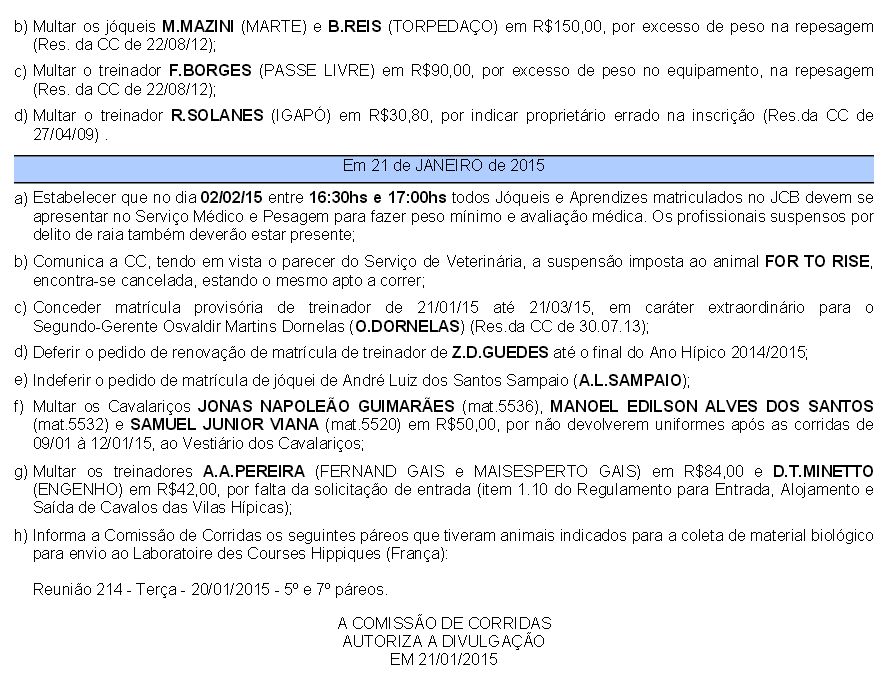 b) Multar os jóqueis M.MAZINI (MARTE) e B.REIS (TORPEDAÇO) em R$150,00, por excesso de peso na repesagem (Res. da CC de 22/08/12);

c) Multar o treinador F.BORGES (PASSE LIVRE) em R$90,00, por excesso de peso no equipamento, na repesagem (Res. da CC de 22/08/12);

d) Multar o treinador R.SOLANES (IGAPÓ) em R$30,80, por indicar proprietário errado na inscrição (Res.da CC de 27/04/09) .

Em 21 de JANEIRO de 2015

a) Estabelecer que no dia 02/02/15 entre 16:30hs e 17:00hs todos Jóqueis e Aprendizes matriculados no JCB devem se apresentar no Serviço Médico e Pesagem para fazer peso mínimo e avaliação médica. Os profissionais suspensos por delito de raia também deverão estar presente;

b) Comunica a CC, tendo em vista o parecer do Serviço de Veterinária, a suspensão imposta ao animal FOR TO RISE, encontra-se cancelada, estando o mesmo apto a correr;

c) Conceder matrícula provisória de treinador de 21/01/15 até 21/03/15, em caráter extraordinário para o Segundo-Gerente Osvaldir Martins Dornelas (O.DORNELAS) (Res.da CC de 30.07.13);

d) Deferir o pedido de renovação de matrícula de treinador de Z.D.GUEDES até o final do Ano Hípico 2014/2015;

e) Indeferir o pedido de matrícula de jóquei de André Luiz dos Santos Sampaio (A.L.SAMPAIO);

f) Multar os Cavalariços JONAS NAPOLEÃO GUIMARÃES (mat.5536), MANOEL EDILSON ALVES DOS SANTOS (mat.5532) e SAMUEL JUNIOR VIANA (mat.5520) em R$50,00, por não devolverem uniformes após as corridas de 09/01 à 12/01/15, ao Vestiário dos Cavalariços;

g) Multar os treinadores A.A.PEREIRA (FERNAND GAIS e MAISESPERTO GAIS) em R$84,00 e D.T.MINETTO (ENGENHO) em R$42,00, por falta da solicitação de entrada (item 1.10 do Regulamento para Entrada, Alojamento e Saída de Cavalos das Vilas Hípicas);

h) Informa a Comissão de Corridas os seguintes páreos que tiveram animais indicados para a coleta de material biológico para envio ao Laboratoire des Courses Hippiques (França):

Reunião 214 - Terça - 20/01/2015 - 5º e 7º páreos.

A COMISSÃO DE CORRIDAS
AUTORIZA A DIVULGAÇÃO
EM 21/01/2015